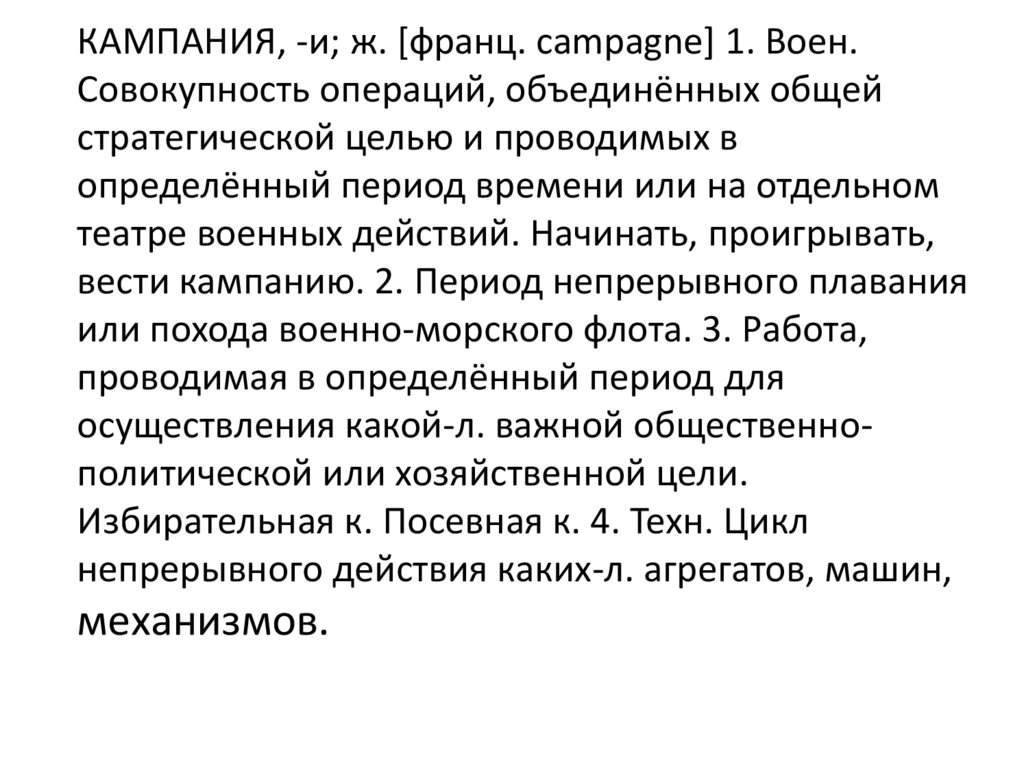 КАМПАНИЯ, -и; ж. [франц. campagne] 1. Воен. Совокупность операций, объединённых общей стратегической целью и проводимых в определённый период времени или на отдельном театре военных действий. Начинать, проигрывать, вести кампанию. 2. Период непрерывного плавания или похода военно-морского флота. 3. Работа, проводимая в определённый период для осуществления какой-л. важной общественно-политической или хозяйственной цели. Избирательная к. Посевная к. 4. Техн. Цикл непрерывного действия каких-л. агрегатов, машин, механизмов.